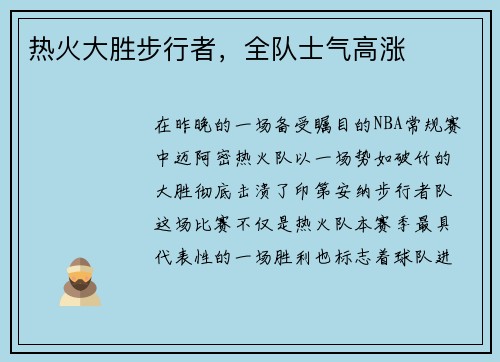 热火大胜步行者，全队士气高涨

在昨晚的一场备受瞩目的NBA常规赛中迈阿密热火队以一场势如破竹的大胜彻底击溃了印第安纳步行者队这场比赛不仅是热火队本赛季最具代表性的一场胜利也标志着球队进